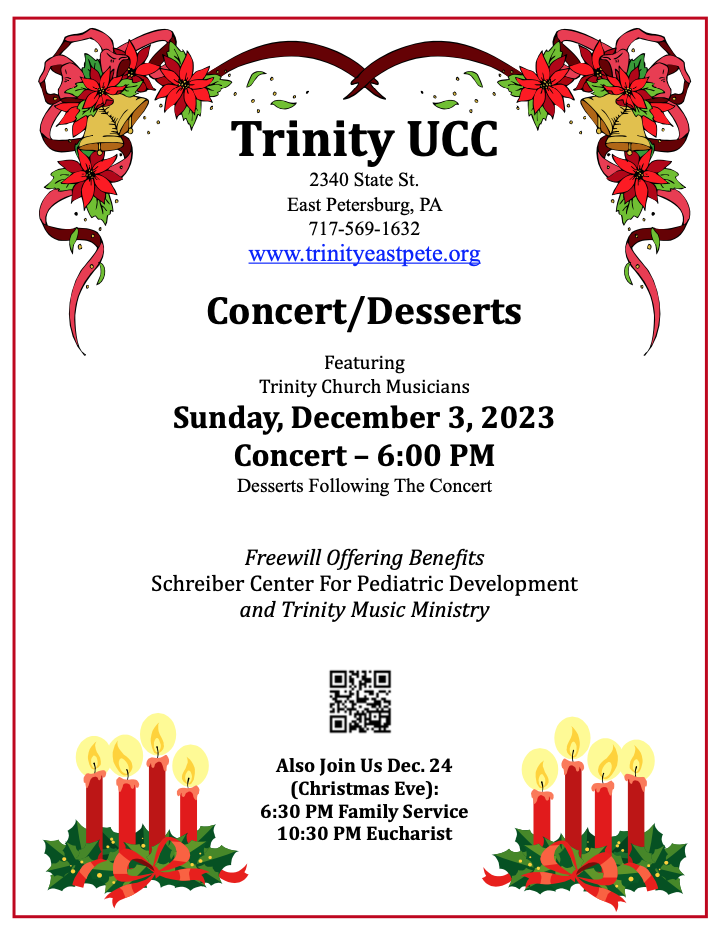 Trinity UCC
2340 State St.
East Petersburg, PA
717-569-1632
www.trinityeastpete.org

Concert/Desserts

Featuring
Trinity Church Musicians
Sunday, December 3, 2023
Concert – 6:00 PM
Desserts Following The Concert

Freewill Offering Benefits
Schreiber Center For Pediatric Development
and Trinity Music Ministry

Also Join Us Dec. 24
(Christmas Eve):
6:30 PM Family Service
10:30 PM Eucharist